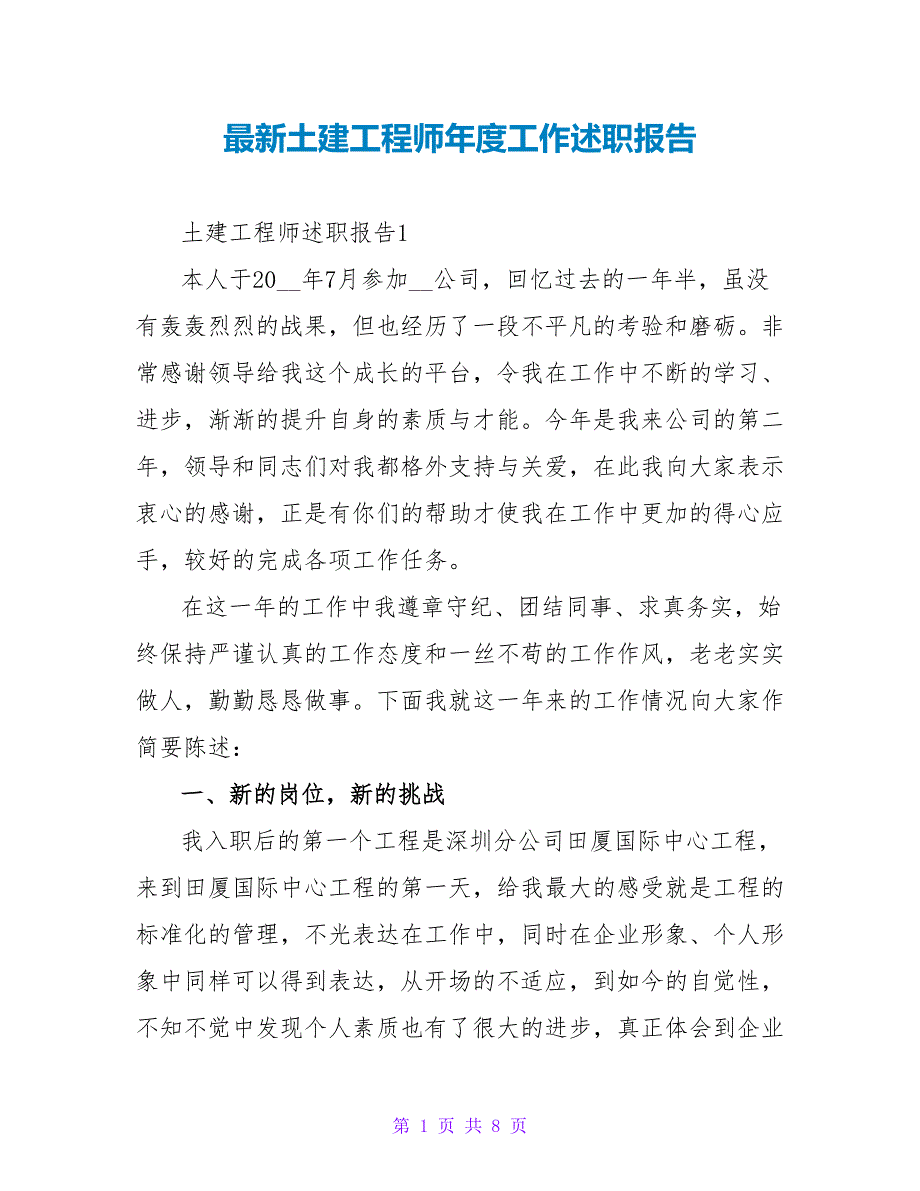 最新土建工程师年度工作述职报告

土建工程师述职报告1

本人于20__年7月参加__公司，回忆过去的一年半，虽没有轰轰烈烈的战果，但也经历了一段不平凡的考验和磨砺。非常感谢领导给我这个成长的平台，令我在工作中不断的学习、进步，渐渐的提升自身的素质与才能。今年是我来公司的第二年，领导和同志们对我都格外支持与关爱，在此我向大家表示衷心的感谢，正是有你们的帮助才使我在工作中更加的得心应手，较好的完成各项工作任务。

在这一年的工作中我遵章守纪、团结同事、求真务实，始终保持严谨认真的工作态度和一丝不苟的工作作风，老老实实做人，勤勤恳恳做事。下面我就这一年来的工作情况向大家作简要陈述：

一、新的岗位，新的挑战

我入职后的第一个工程是深圳分公司田厦国际中心工程，来到田厦国际中心工程的第一天，给我最大的感受就是工程的标准化的管理，不光表达在工作中，同时在企业形象、个人形象中同样可以得到表达，从开场的不适应，到如今的自觉性，不知不觉中发现个人素质也有了很大的进步，真正体会到企业

第 1 页 共 8 页